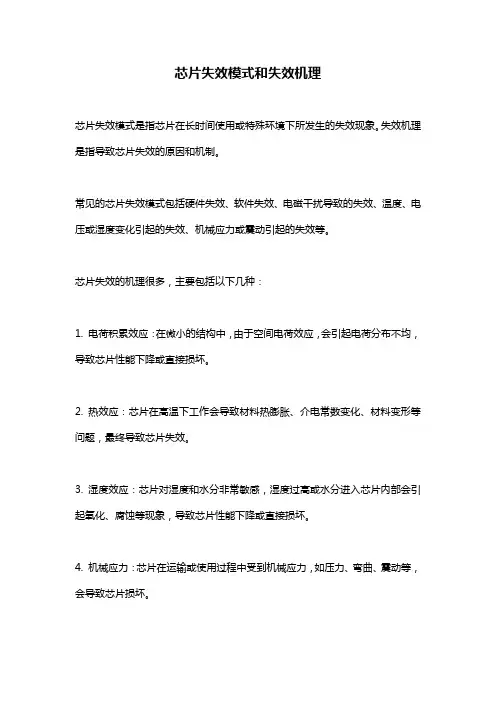 芯片失效模式和失效机理

芯片失效模式是指芯片在长时间使用或特殊环境下所发生的失效现象。失效机理是指导致芯片失效的原因和机制。

常见的芯片失效模式包括硬件失效、软件失效、电磁干扰导致的失效、温度、电压或湿度变化引起的失效、机械应力或震动引起的失效等。

芯片失效的机理很多，主要包括以下几种：

1. 电荷积累效应：在微小的结构中，由于空间电荷效应，会引起电荷分布不均，导致芯片性能下降或直接损坏。

2. 热效应：芯片在高温下工作会导致材料热膨胀、介电常数变化、材料变形等问题，最终导致芯片失效。

3. 湿度效应：芯片对湿度和水分非常敏感，湿度过高或水分进入芯片内部会引起氧化、腐蚀等现象，导致芯片性能下降或直接损坏。

4. 机械应力：芯片在运输或使用过程中受到机械应力，如压力、弯曲、震动等，会导致芯片损坏。